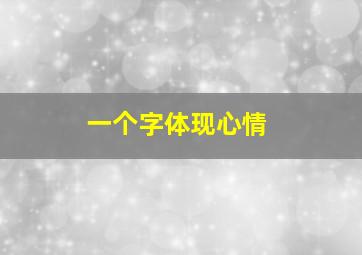 一个字体现心情